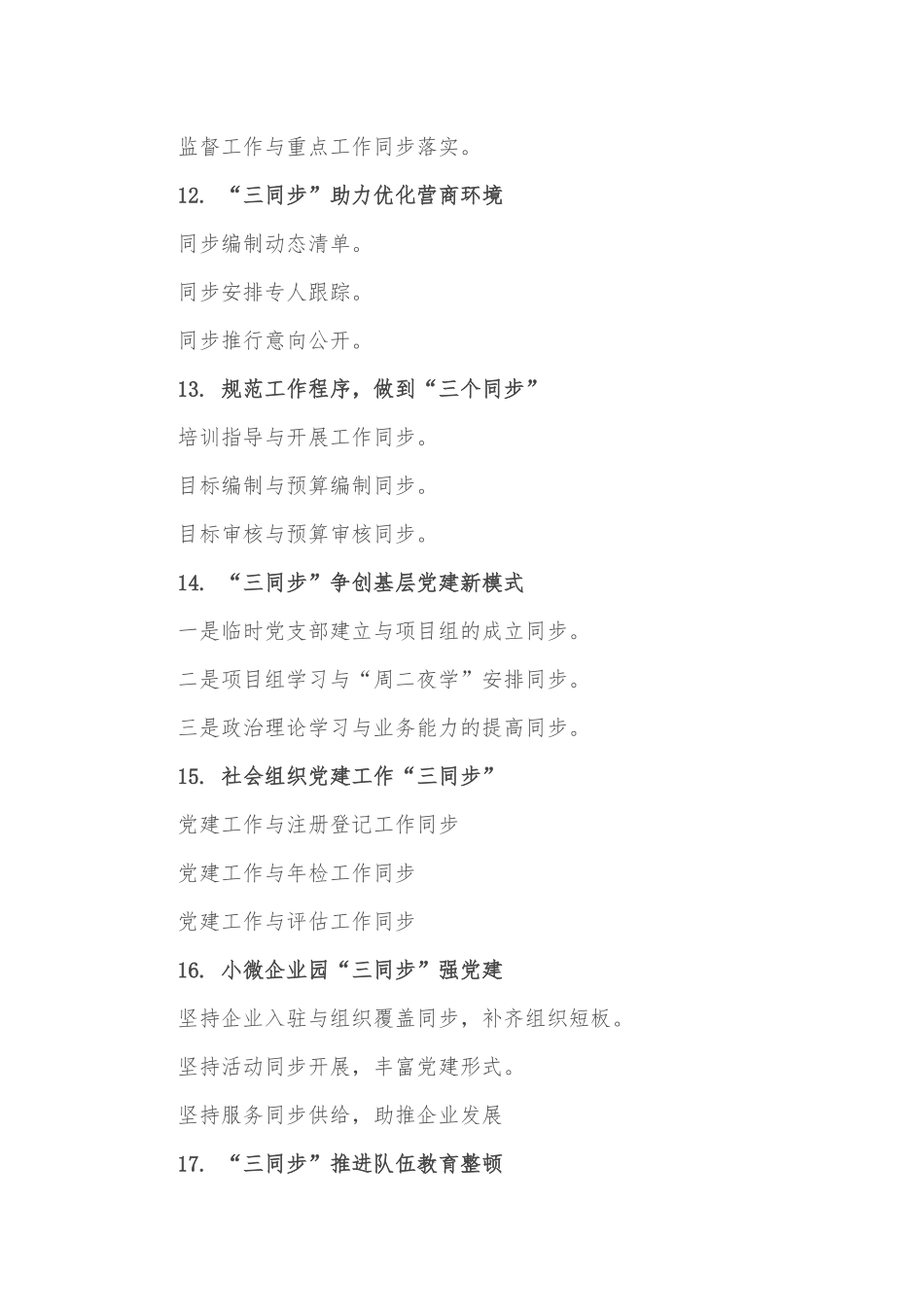 监督工作与重点工作同步落实。

12. “三同步”助力优化营商环境

同步编制动态清单。

同步安排专人跟踪。

同步推行意向公开。

13. 规范工作程序，做到“三个同步”

培训指导与开展工作同步。

目标编制与预算编制同步。

目标审核与预算审核同步。

14. “三同步”争创基层党建新模式

一是临时党支部建立与项目组的成立同步。

二是项目组学习与“周二夜学”安排同步。

三是政治理论学习与业务能力的提高同步。

15. 社会组织党建工作“三同步”

党建工作与注册登记工作同步

党建工作与年检工作同步

党建工作与评估工作同步

16. 小微企业园“三同步”强党建

坚持企业入驻与组织覆盖同步，补齐组织短板。

坚持活动同步开展，丰富党建形式。

坚持服务同步供给，助推企业发展

17. “三同步”推进队伍教育整顿